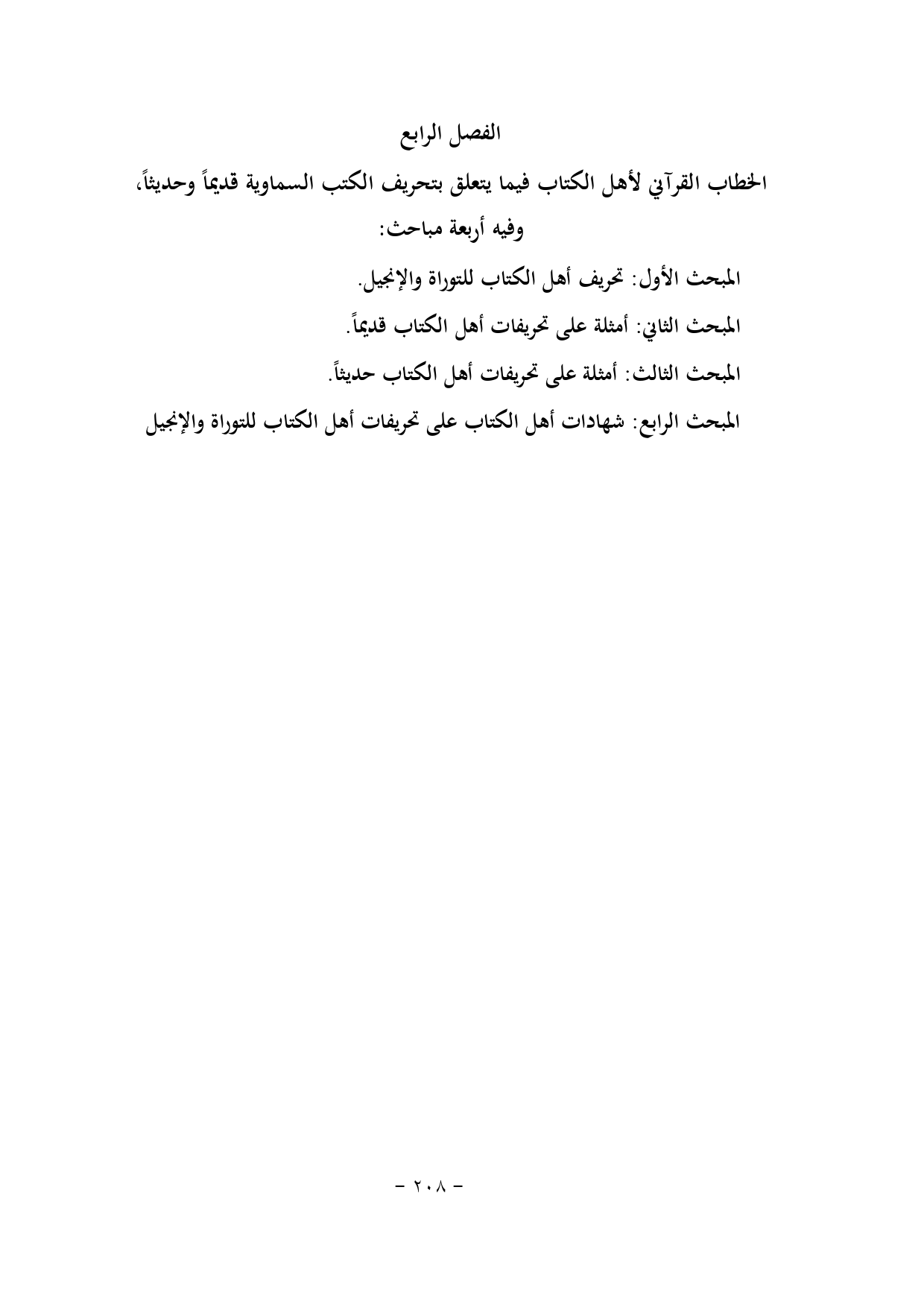 الفصل الرابع

الخطاب القرآني لأهل الكتاب فيما يتعلق بتحريف الكتب السماوية قديماً وحديثاً، وفيه أربعة مباحث:

المبحث الأول: تحريف أهل الكتاب للتوراة والإنجيل.

المبحث الثاني: أمثلة على تحريفات أهل الكتاب قديماً.

المبحث الثالث: أمثلة على تحريفات أهل الكتاب حديثاً.

المبحث الرابع: شهادات أهل الكتاب على تحريفات أهل الكتاب للتوراة والإنجيل

- ٢٠٨ -